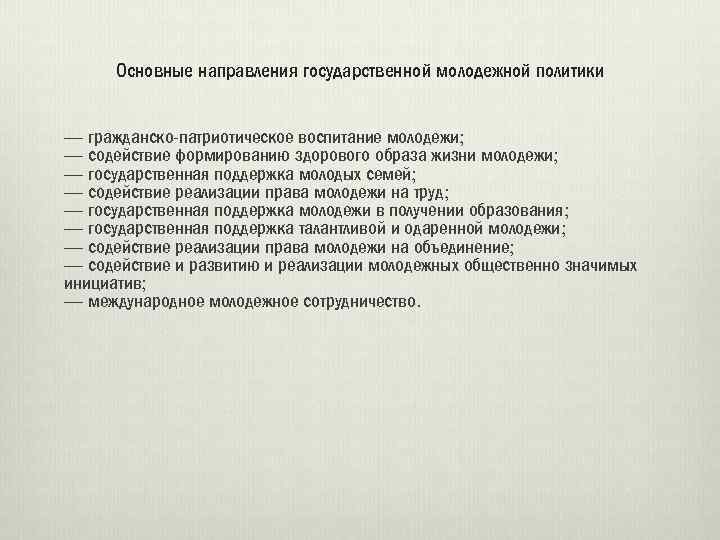 Основные направления государственной молодежной политики

— гражданско-патриотическое воспитание молодежи;
— содействие формированию здорового образа жизни молодежи;
— государственная поддержка молодых семей;
— содействие реализации права молодежи на труд;
— государственная поддержка молодежи в получении образования;
— государственная поддержка талантливой и одаренной молодежи;
— содействие реализации права молодежи на объединение;
— содействие и развитию и реализации молодежных общественно значимых инициатив;
— международное молодежное сотрудничество.